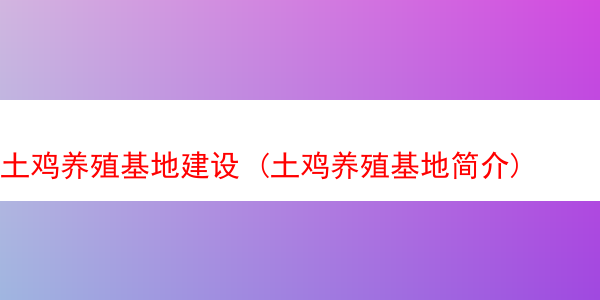 土鸡养殖基地建设（土鸡养殖基地简介）